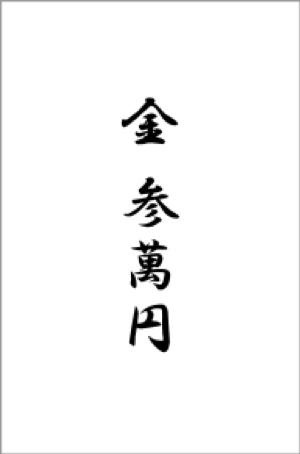 金 参萬円